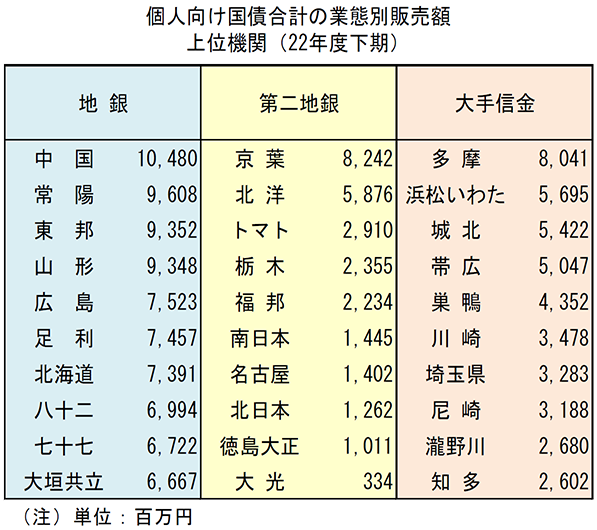 個人向け国債合計の業態別販売額
上位機関（22年度下期）

| 地 銀 | | 第二地銀 | | 大手信金 | |
|---|---|---|---|---|---|
| 中 国 | 10,480 | 京 葉 | 8,242 | 多 摩 | 8,041 |
| 常 陽 | 9,608 | 北 洋 | 5,876 | 浜松いわた | 5,695 |
| 東 邦 | 9,352 | トマト | 2,910 | 城 北 | 5,422 |
| 山 形 | 9,348 | 栃 木 | 2,355 | 帯 広 | 5,047 |
| 広 島 | 7,523 | 福 邦 | 2,234 | 巣 鴨 | 4,352 |
| 足 利 | 7,457 | 南日本 | 1,445 | 川 崎 | 3,478 |
| 北海道 | 7,391 | 名古屋 | 1,402 | 埼玉県 | 3,283 |
| 八十二 | 6,994 | 北日本 | 1,262 | 尼 崎 | 3,188 |
| 七十七 | 6,722 | 徳島大正 | 1,011 | 瀧野川 | 2,680 |
| 大垣共立 | 6,667 | 大 光 | 334 | 知 多 | 2,602 |

（注）単位：百万円